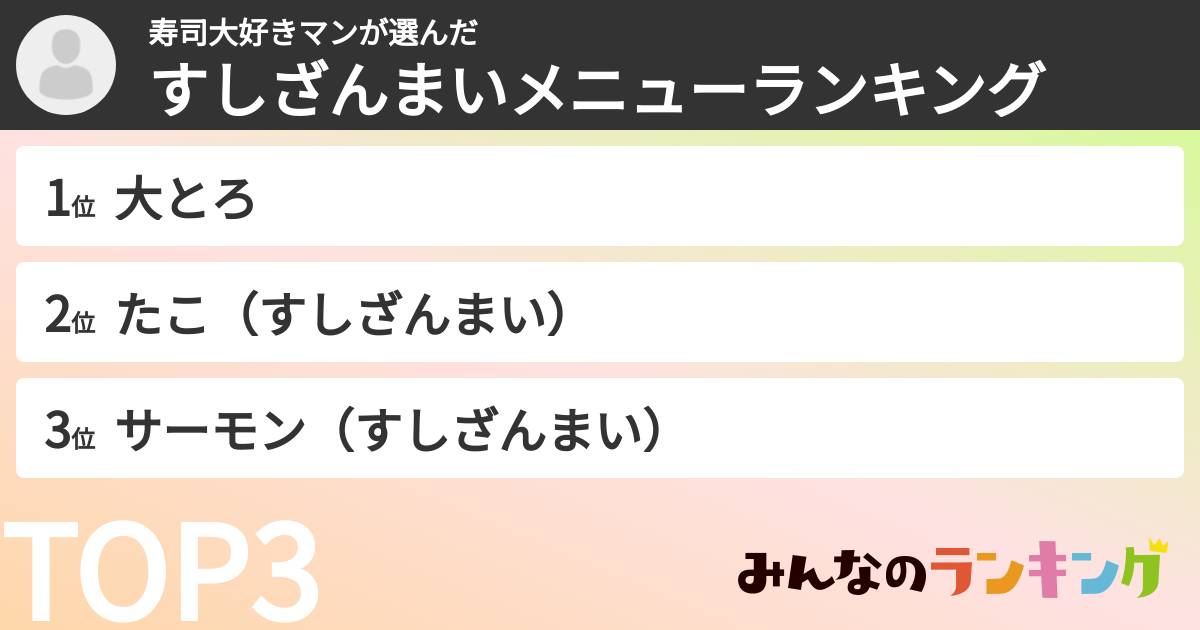 寿司大好きマンが選んだ
すしざんまいメニューランキング

1位 大とろ

2位 たこ（すしざんまい）

3位 サーモン（すしざんまい）

TOP3

みんなのランキング